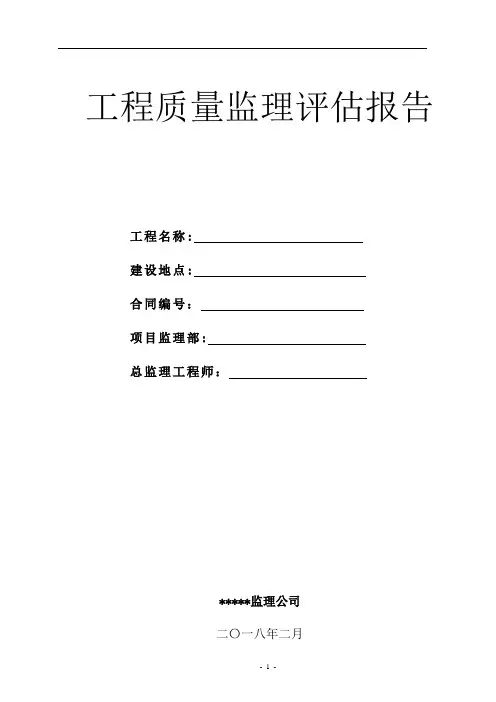 工程质量监理评估报告

工程名称：

建设地点：

合同编号：

项目监理部：

总监理工程师：

*****监理公司

二〇一八年二月

- 1 -